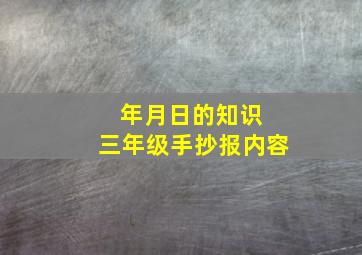 年月日的知识
三年级手抄报内容